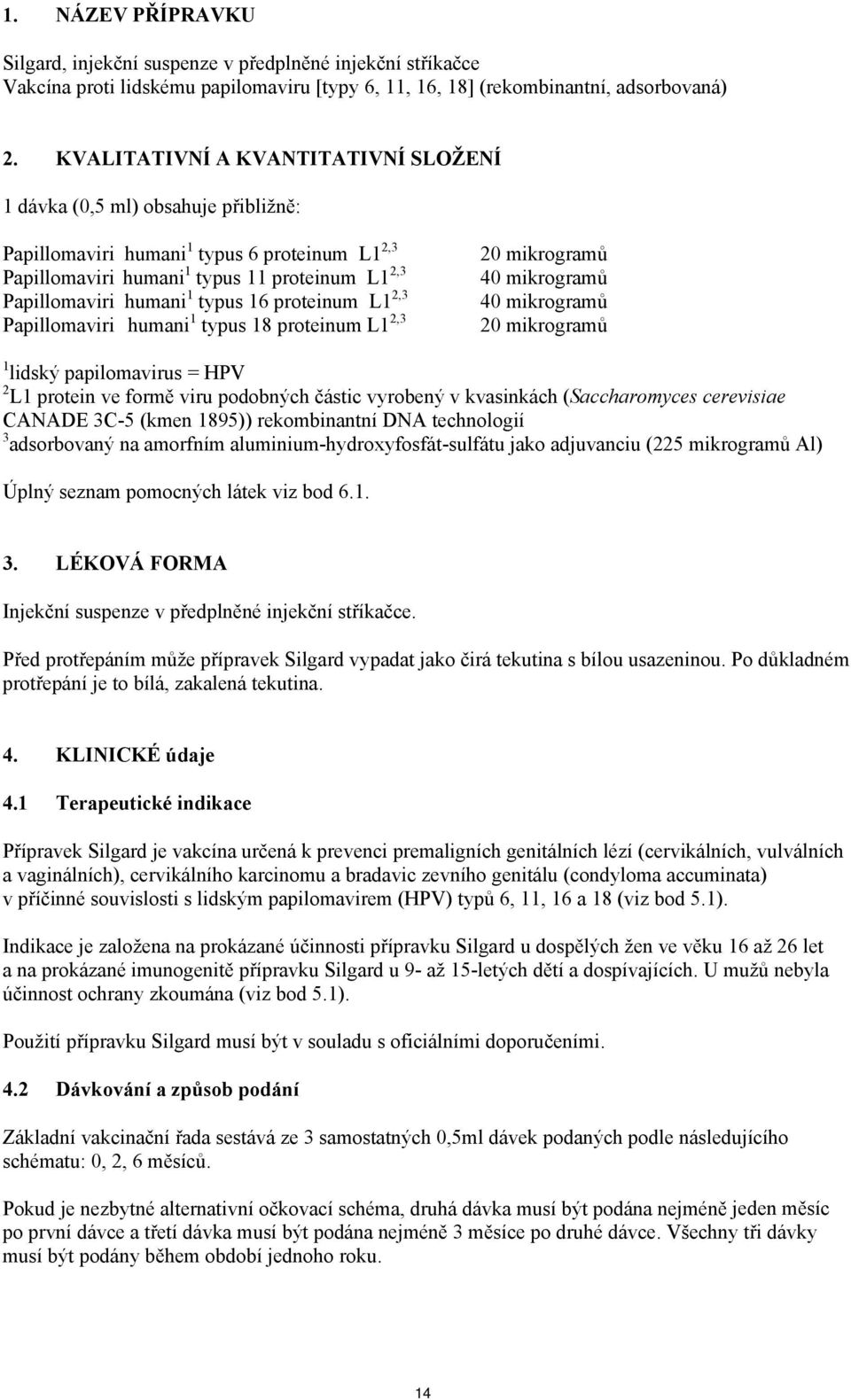 1. NÁZEV PŘÍPRAVKU

Silgard, injekční suspenze v předplněné injekční stříkačce
Vakcína proti lidskému papilomaviru [typy 6, 11, 16, 18] (rekombinantní, adsorbovaná)

2. KVALITATIVNÍ A KVANTITATIVNÍ SLOŽENÍ

1 dávka (0,5 ml) obsahuje přibližně:

| | |
|---|---|
| Papillomaviri humani$^{1}$ typus 6 proteinum L1$^{2,3}$ | 20 mikrogramů |
| Papillomaviri humani$^{1}$ typus 11 proteinum L1$^{2,3}$ | 40 mikrogramů |
| Papillomaviri humani$^{1}$ typus 16 proteinum L1$^{2,3}$ | 40 mikrogramů |
| Papillomaviri humani$^{1}$ typus 18 proteinum L1$^{2,3}$ | 20 mikrogramů |

$^{1}$lidský papilomavirus = HPV
$^{2}$L1 protein ve formě viru podobných částic vyrobený v kvasinkách (Saccharomyces cerevisiae CANADE 3C-5 (kmen 1895)) rekombinantní DNA technologií
$^{3}$adsorbovaný na amorfním aluminium-hydroxyfosfát-sulfátu jako adjuvanciu (225 mikrogramů Al)

Úplný seznam pomocných látek viz bod 6.1.

3. LÉKOVÁ FORMA

Injekční suspenze v předplněné injekční stříkačce.

Před protřepáním může přípravek Silgard vypadat jako čirá tekutina s bílou usazeninou. Po důkladném protřepání je to bílá, zakalená tekutina.

4. KLINICKÉ údaje

4.1 Terapeutické indikace

Přípravek Silgard je vakcína určená k prevenci premaligních genitálních lézí (cervikálních, vulválních a vaginálních), cervikálního karcinomu a bradavic zevního genitálu (condyloma accuminata) v příčinné souvislosti s lidským papilomavirem (HPV) typů 6, 11, 16 a 18 (viz bod 5.1).

Indikace je založena na prokázané účinnosti přípravku Silgard u dospělých žen ve věku 16 až 26 let a na prokázané imunogenitě přípravku Silgard u 9- až 15-letých dětí a dospívajících. U mužů nebyla účinnost ochrany zkoumána (viz bod 5.1).

Použití přípravku Silgard musí být v souladu s oficiálními doporučeními.

4.2 Dávkování a způsob podání

Základní vakcinační řada sestává ze 3 samostatných 0,5ml dávek podaných podle následujícího schématu: 0, 2, 6 měsíců.

Pokud je nezbytné alternativní očkovací schéma, druhá dávka musí být podána nejméně jeden měsíc po první dávce a třetí dávka musí být podána nejméně 3 měsíce po druhé dávce. Všechny tři dávky musí být podány během období jednoho roku.

14